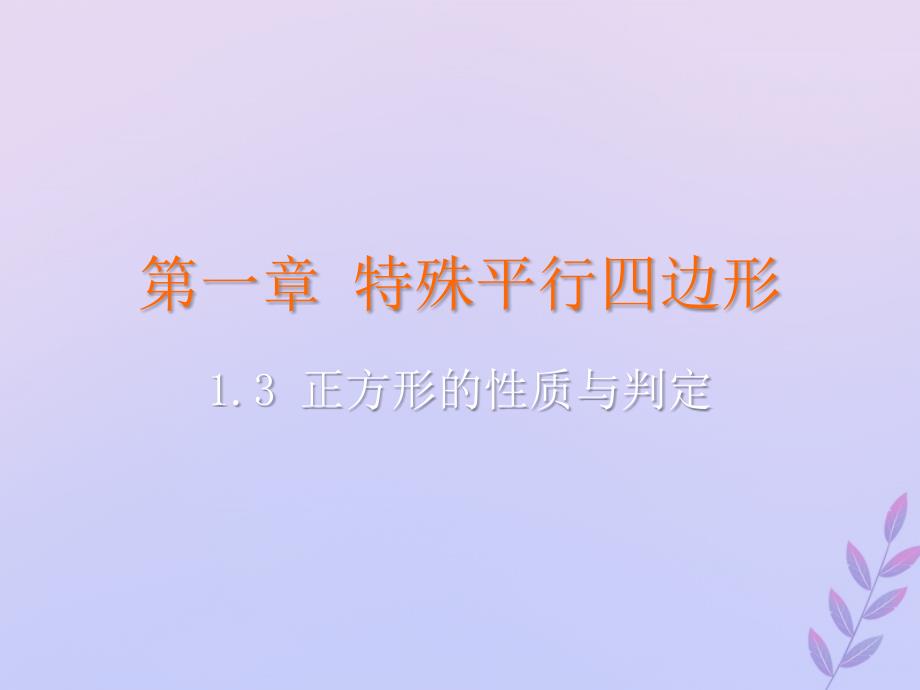 第一章 特殊平行四边形

1.3 正方形的性质与判定